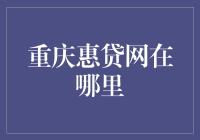 重庆惠贷网在哪里